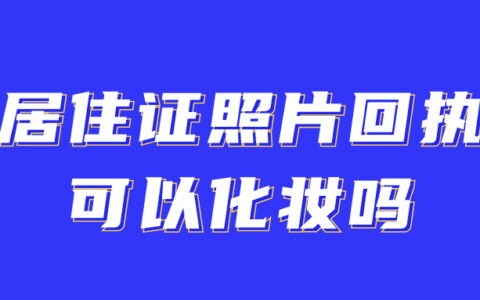 居住证照片回执
可以化妆吗